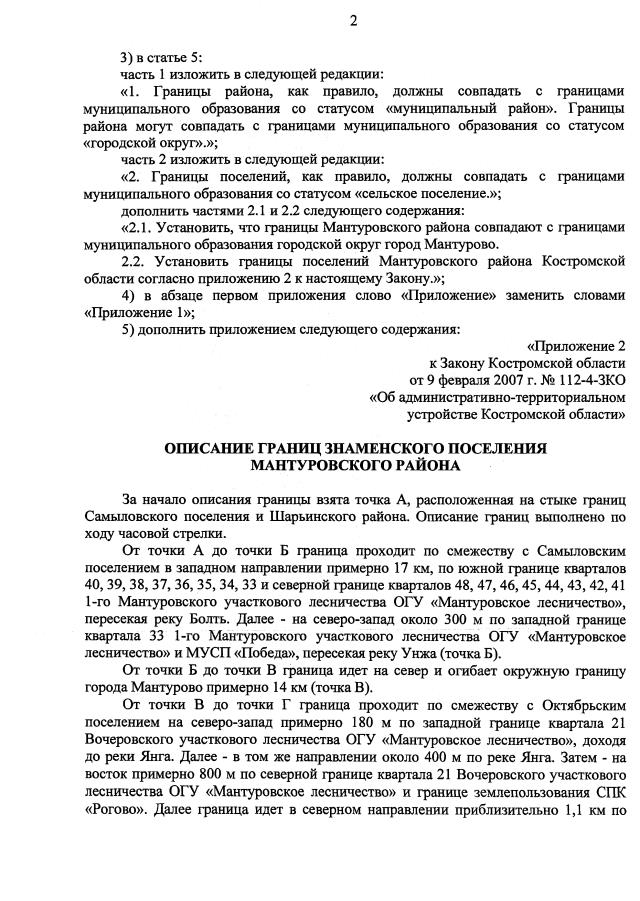 2

3) в статье 5:

часть 1 изложить в следующей редакции:

«1. Границы района, как правило, должны совпадать с границами муниципального образования со статусом «муниципальный район». Границы района могут совпадать с границами муниципального образования со статусом «городской округ».»;

часть 2 изложить в следующей редакции:

«2. Границы поселений, как правило, должны совпадать с границами муниципального образования со статусом «сельское поселение.»;

дополнить частями 2.1 и 2.2 следующего содержания:

«2.1. Установить, что границы Мантуровского района совпадают с границами муниципального образования городской округ город Мантурово.

2.2. Установить границы поселений Мантуровского района Костромской области согласно приложению 2 к настоящему Закону.»;

4) в абзаце первом приложения слово «Приложение» заменить словами «Приложение 1»;

5) дополнить приложением следующего содержания:

«Приложение 2
к Закону Костромской области
от 9 февраля 2007 г. № 112-4-ЗКО
«Об административно-территориальном
устройстве Костромской области»

ОПИСАНИЕ ГРАНИЦ ЗНАМЕНСКОГО ПОСЕЛЕНИЯ
МАНТУРОВСКОГО РАЙОНА

За начало описания границы взята точка А, расположенная на стыке границ Самыловского поселения и Шарьинского района. Описание границ выполнено по ходу часовой стрелки.

От точки А до точки Б граница проходит по смежеству с Самыловским поселением в западном направлении примерно 17 км, по южной границе кварталов 40, 39, 38, 37, 36, 35, 34, 33 и северной границе кварталов 48, 47, 46, 45, 44, 43, 42, 41 1-го Мантуровского участкового лесничества ОГУ «Мантуровское лесничество», пересекая реку Болть. Далее - на северо-запад около 300 м по западной границе квартала 33 1-го Мантуровского участкового лесничества ОГУ «Мантуровское лесничество» и МУСП «Победа», пересекая реку Унжа (точка Б).

От точки Б до точки В граница идет на север и огибает окружную границу города Мантурово примерно 14 км (точка В).

От точки В до точки Г граница проходит по смежеству с Октябрьским поселением на северо-запад примерно 180 м по западной границе квартала 21 Вочеровского участкового лесничества ОГУ «Мантуровское лесничество», доходя до реки Янга. Далее - в том же направлении около 400 м по реке Янга. Затем - на восток примерно 800 м по северной границе квартала 21 Вочеровского участкового лесничества ОГУ «Мантуровское лесничество» и границе землепользования СПК «Рогово». Далее граница идет в северном направлении приблизительно 1,1 км по